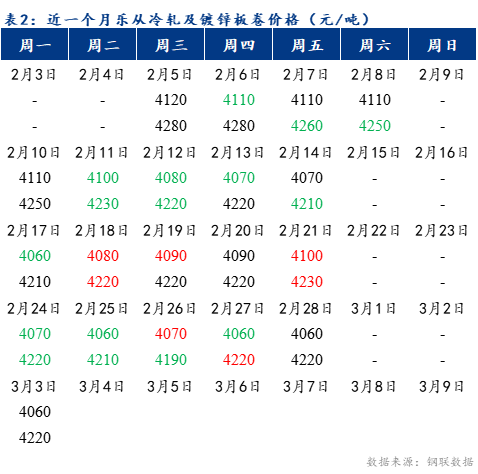 表2：近一个月乐从冷轧及镀锌板卷价格（元/吨）

| 周一 | 周二 | 周三 | 周四 | 周五 | 周六 | 周日 |
|---|---|---|---|---|---|---|
| 2月3日 | 2月4日 | 2月5日 | 2月6日 | 2月7日 | 2月8日 | 2月9日 |
| - | - | 4120 | 4110 | 4110 | 4110 | - |
| - | - | 4280 | 4280 | 4260 | 4250 | - |
| 2月10日 | 2月11日 | 2月12日 | 2月13日 | 2月14日 | 2月15日 | 2月16日 |
| 4110 | 4100 | 4080 | 4070 | 4070 | - | - |
| 4250 | 4230 | 4220 | 4220 | 4210 | - | - |
| 2月17日 | 2月18日 | 2月19日 | 2月20日 | 2月21日 | 2月22日 | 2月23日 |
| 4060 | 4080 | 4090 | 4090 | 4100 | - | - |
| 4210 | 4220 | 4220 | 4220 | 4230 | - | - |
| 2月24日 | 2月25日 | 2月26日 | 2月27日 | 2月28日 | 3月1日 | 3月2日 |
| 4070 | 4060 | 4070 | 4060 | 4060 | - | - |
| 4220 | 4210 | 4190 | 4220 | 4220 | - | - |
| 3月3日 | 3月4日 | 3月5日 | 3月6日 | 3月7日 | 3月8日 | 3月9日 |
| 4060 | | | | | | |
| 4220 | | | | | | |

数据来源：钢联数据